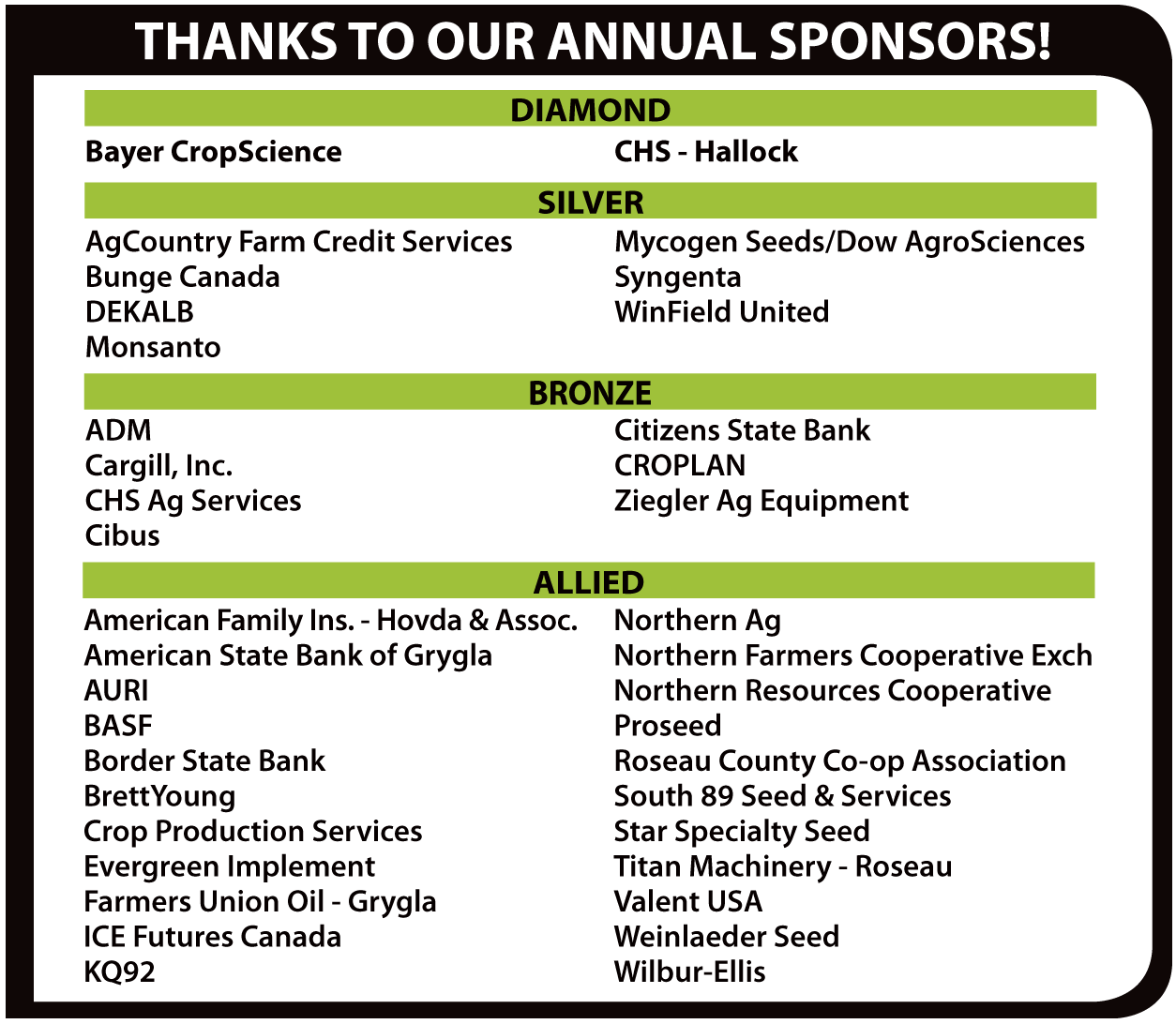 THANKS TO OUR ANNUAL SPONSORS!

DIAMOND

Bayer CropScience

CHS - Hallock

SILVER

AgCountry Farm Credit Services
Bunge Canada
DEKALB
Monsanto

Mycogen Seeds/Dow AgroSciences
Syngenta
WinField United

BRONZE

ADM
Cargill, Inc.
CHS Ag Services
Cibus

Citizens State Bank
CROPLAN
Ziegler Ag Equipment

ALLIED

American Family Ins. - Hovda & Assoc.
American State Bank of Grygla
AURI
BASF
Border State Bank
BrettYoung
Crop Production Services
Evergreen Implement
Farmers Union Oil - Grygla
ICE Futures Canada
KQ92

Northern Ag
Northern Farmers Cooperative Exch
Northern Resources Cooperative
Proseed
Roseau County Co-op Association
South 89 Seed & Services
Star Specialty Seed
Titan Machinery - Roseau
Valent USA
Weinlaeder Seed
Wilbur-Ellis